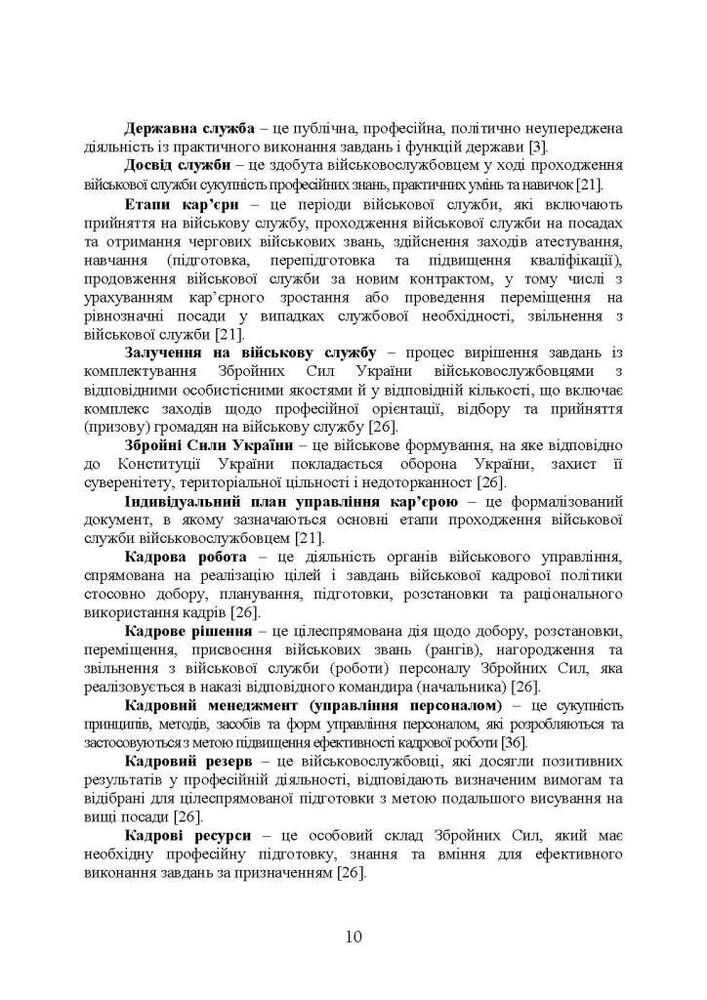 Державна служба – це публічна, професійна, політично неупереджена діяльність із практичного виконання завдань і функцій держави [3].

Досвід служби – це здобута військовослужбовцем у ході проходження військової служби сукупність професійних знань, практичних умінь та навичок [21].

Етапи кар'єри – це періоди військової служби, які включають прийняття на військову службу, проходження військової служби на посадах та отримання чергових військових звань, здійснення заходів атестування, навчання (підготовка, перепідготовка та підвищення кваліфікації), продовження військової служби за новим контрактом, у тому числі з урахуванням кар'єрного зростання або проведення переміщення на рівнозначні посади у випадках службової необхідності, звільнення з військової служби [21].

Залучення на військову службу – процес вирішення завдань із комплектування Збройних Сил України військовослужбовцями з відповідними особистісними якостями й у відповідній кількості, що включає комплекс заходів щодо професійної орієнтації, відбору та прийняття (призову) громадян на військову службу [26].

Збройні Сили України – це військове формування, на яке відповідно до Конституції України покладається оборона України, захист її суверенітету, територіальної цільності і недоторканност [26].

Індивідуальний план управління кар'єрою – це формалізований документ, в якому зазначаються основні етапи проходження військової служби військовослужбовцем [21].

Кадрова робота – це діяльність органів військового управління, спрямована на реалізацію цілей і завдань військової кадрової політики стосовно добору, планування, підготовки, розстановки та раціонального використання кадрів [26].

Кадрове рішення – це цілеспрямована дія щодо добору, розстановки, переміщення, присвоєння військових звань (рангів), нагородження та звільнення з військової служби (роботи) персоналу Збройних Сил, яка реалізовується в наказі відповідного командира (начальника) [26].

Кадровий менеджмент (управління персоналом) – це сукупність принципів, методів, засобів та форм управління персоналом, які розробляються та застосовуються з метою підвищення ефективності кадрової роботи [36].

Кадровий резерв – це військовослужбовці, які досягли позитивних результатів у професійній діяльності, відповідають визначеним вимогам та відібрані для цілеспрямованої підготовки з метою подальшого висування на вищі посади [26].

Кадрові ресурси – це особовий склад Збройних Сил, який має необхідну професійну підготовку, знання та вміння для ефективного виконання завдань за призначенням [26].

10